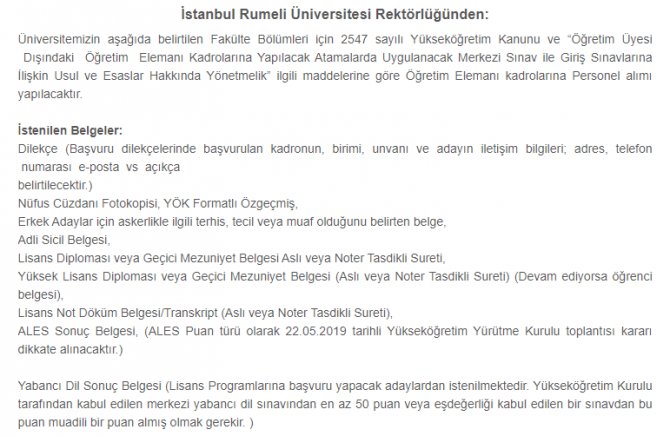 İstanbul Rumeli Üniversitesi Rektörlüğünden:

Üniversitemizin aşağıda belirtilen Fakülte Bölümleri için 2547 sayılı Yükseköğretim Kanunu ve "Öğretim Üyesi Dışındaki Öğretim Elemanı Kadrolarına Yapılacak Atamalarda Uygulanacak Merkezi Sınav ile Giriş Sınavlarına İlişkin Usul ve Esaslar Hakkında Yönetmelik" ilgili maddelerine göre Öğretim Elemanı kadrolarına Personel alımı yapılacaktır.

İstenilen Belgeler:
Dilekçe (Başvuru dilekçelerinde başvurulan kadronun, birimi, unvanı ve adayın iletişim bilgileri; adres, telefon numarası e-posta vs açıkça
belirtilecektir.)
Nüfus Cüzdanı Fotokopisi, YÖK Formatlı Özgeçmiş,
Erkek Adaylar için askerlikle ilgili terhis, tecil veya muaf olduğunu belirten belge,
Adli Sicil Belgesi,
Lisans Diploması veya Geçici Mezuniyet Belgesi Aslı veya Noter Tasdikli Sureti,
Yüksek Lisans Diploması veya Geçici Mezuniyet Belgesi (Aslı veya Noter Tasdikli Sureti) (Devam ediyorsa öğrenci belgesi),
Lisans Not Döküm Belgesi/Transkript (Aslı veya Noter Tasdikli Sureti),
ALES Sonuç Belgesi, (ALES Puan türü olarak 22.05.2019 tarihli Yükseköğretim Yürütme Kurulu toplantısı kararı dikkate alınacaktır.)

Yabancı Dil Sonuç Belgesi (Lisans Programlarına başvuru yapacak adaylardan istenilmektedir. Yükseköğretim Kurulu tarafından kabul edilen merkezi yabancı dil sınavından en az 50 puan veya eşdeğerliği kabul edilen bir sınavdan bu puan muadili bir puan almış olmak gerekir. )